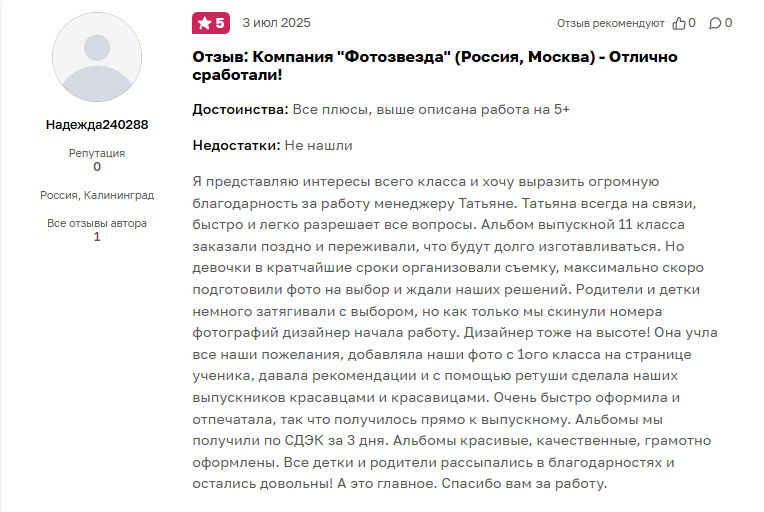 Надежда240288

Репутация
0

Россия, Калининград

Все отзывы автора
1

5 3 июл 2025

Отзыв рекомендуют 0 0

Отзыв: Компания "Фотозвезда" (Россия, Москва) - Отлично сработали!

Достоинства: Все плюсы, выше описана работа на 5+

Недостатки: Не нашли

Я представляю интересы всего класса и хочу выразить огромную благодарность за работу менеджеру Татьяне. Татьяна всегда на связи, быстро и легко разрешает все вопросы. Альбом выпускной 11 класса заказали поздно и переживали, что будут долго изготавливаться. Но девочки в кратчайшие сроки организовали съемку, максимально скоро подготовили фото на выбор и ждали наших решений. Родители и детки немного затягивали с выбором, но как только мы скинули номера фотографий дизайнер начала работу. Дизайнер тоже на высоте! Она учла все наши пожелания, добавляла наши фото с 1ого класса на странице ученика, давала рекомендации и с помощью ретуши сделала наших выпускников красавцами и красавицами. Очень быстро оформила и отпечатала, так что получилось прямо к выпускному. Альбомы мы получили по СДЭК за 3 дня. Альбомы красивые, качественные, грамотно оформлены. Все детки и родители рассыпались в благодарностях и остались довольны! А это главное. Спасибо вам за работу.